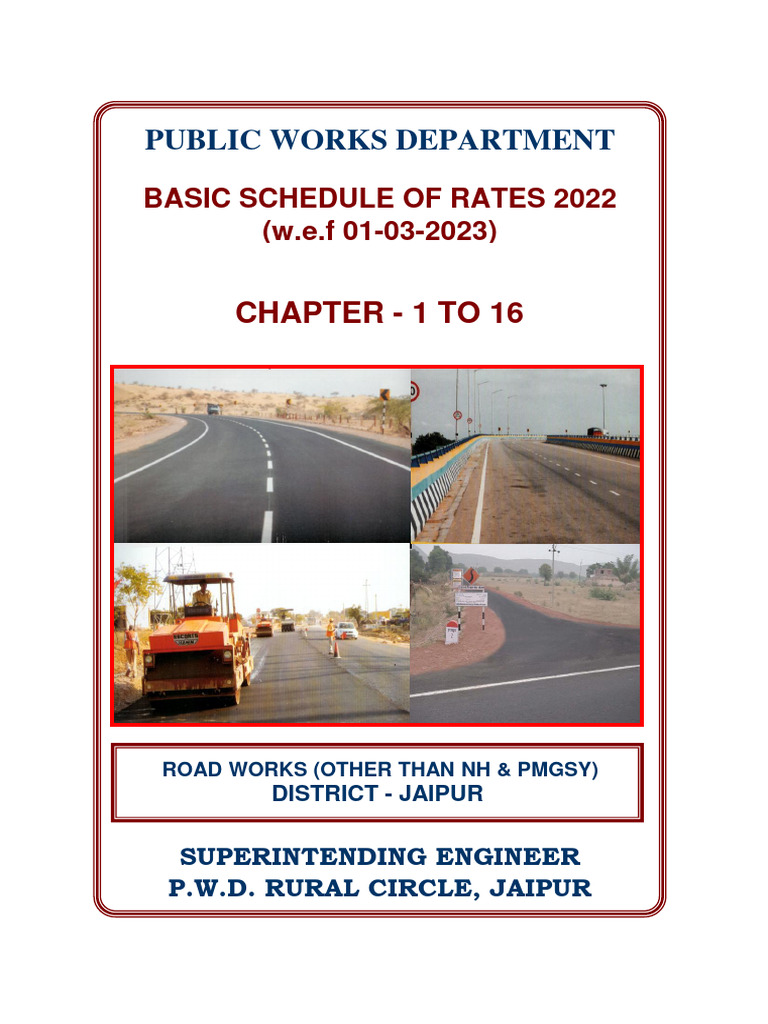 PUBLIC WORKS DEPARTMENT

BASIC SCHEDULE OF RATES 2022
(w.e.f 01-03-2023)

CHAPTER - 1 TO 16

ROAD WORKS (OTHER THAN NH & PMGSY)
DISTRICT - JAIPUR

SUPERINTENDING ENGINEER
P.W.D. RURAL CIRCLE, JAIPUR